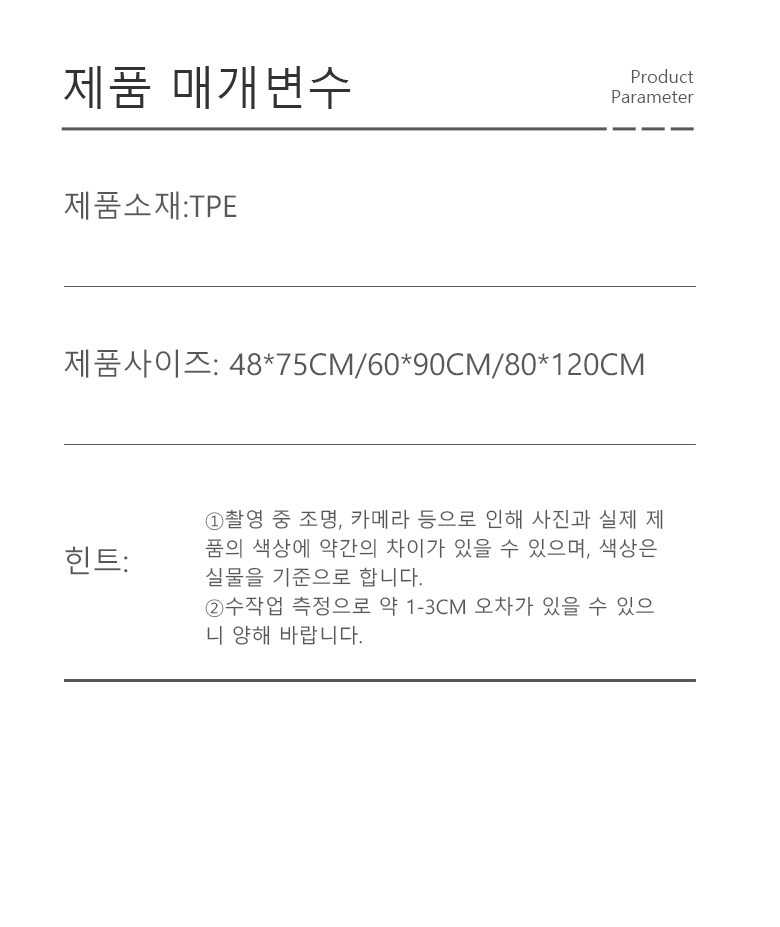 제품 매개변수

Product
Parameter

제품소재:TPE

제품사이즈: 48*75CM/60*90CM/80*120CM

힌트:

①촬영 중 조명, 카메라 등으로 인해 사진과 실제 제품의 색상에 약간의 차이가 있을 수 있으며, 색상은 실물을 기준으로 합니다.
②수작업 측정으로 약 1-3CM 오차가 있을 수 있으니 양해 바랍니다.